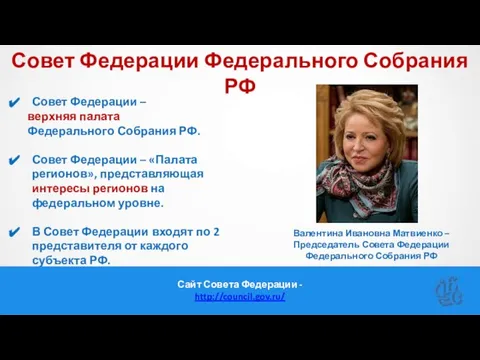 Совет Федерации Федерального Собрания РФ

✔ Совет Федерации – верхняя палата Федерального Собрания РФ.

✔ Совет Федерации – «Палата регионов», представляющая интересы регионов на федеральном уровне.

✔ В Совет Федерации входят по 2 представителя от каждого субъекта РФ.

Валентина Ивановна Матвиенко – Председатель Совета Федерации Федерального Собрания РФ

Сайт Совета Федерации - http://council.gov.ru/